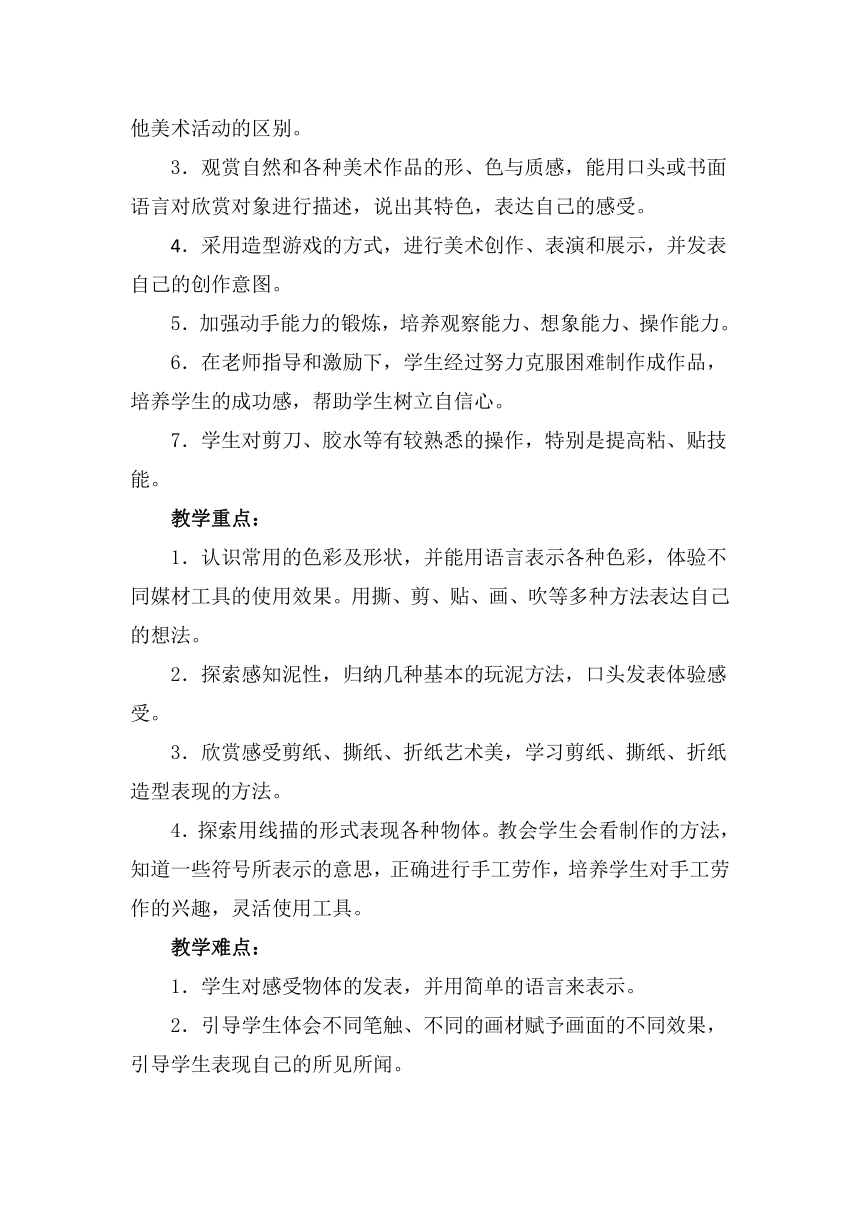 他美术活动的区别。

3．观赏自然和各种美术作品的形、色与质感，能用口头或书面语言对欣赏对象进行描述，说出其特色，表达自己的感受。

4．采用造型游戏的方式，进行美术创作、表演和展示，并发表自己的创作意图。

5．加强动手能力的锻炼，培养观察能力、想象能力、操作能力。

6．在老师指导和激励下，学生经过努力克服困难制作成作品，培养学生的成功感，帮助学生树立自信心。

7．学生对剪刀、胶水等有较熟悉的操作，特别是提高粘、贴技能。

教学重点：

1．认识常用的色彩及形状，并能用语言表示各种色彩，体验不同媒材工具的使用效果。用撕、剪、贴、画、吹等多种方法表达自己的想法。

2．探索感知泥性，归纳几种基本的玩泥方法，口头发表体验感受。

3．欣赏感受剪纸、撕纸、折纸艺术美，学习剪纸、撕纸、折纸造型表现的方法。

4．探索用线描的形式表现各种物体。教会学生会看制作的方法，知道一些符号所表示的意思，正确进行手工劳作，培养学生对手工劳作的兴趣，灵活使用工具。

教学难点：

1．学生对感受物体的发表，并用简单的语言来表示。

2．引导学生体会不同笔触、不同的画材赋予画面的不同效果，引导学生表现自己的所见所闻。